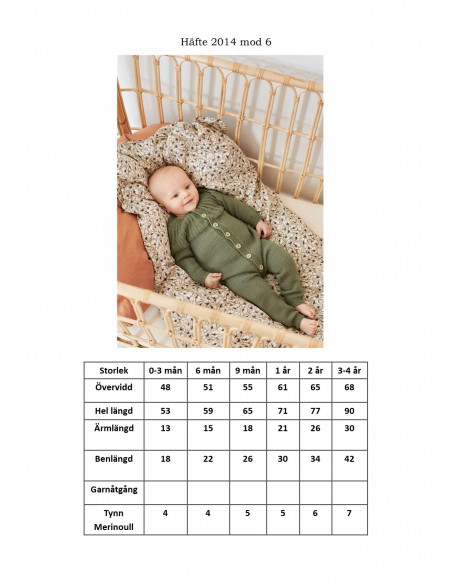 Häfte 2014 mod 6

| Storlek | 0-3 mån | 6 mån | 9 mån | 1 år | 2 år | 3-4 år |
|---|---|---|---|---|---|---|
| Övervidd | 48 | 51 | 55 | 61 | 65 | 68 |
| Hel längd | 53 | 59 | 65 | 71 | 77 | 90 |
| Ärmlängd | 13 | 15 | 18 | 21 | 26 | 30 |
| Benlängd | 18 | 22 | 26 | 30 | 34 | 42 |
| Garnåtgång | | | | | | |
| Tynn Merinoull | 4 | 4 | 5 | 5 | 6 | 7 |